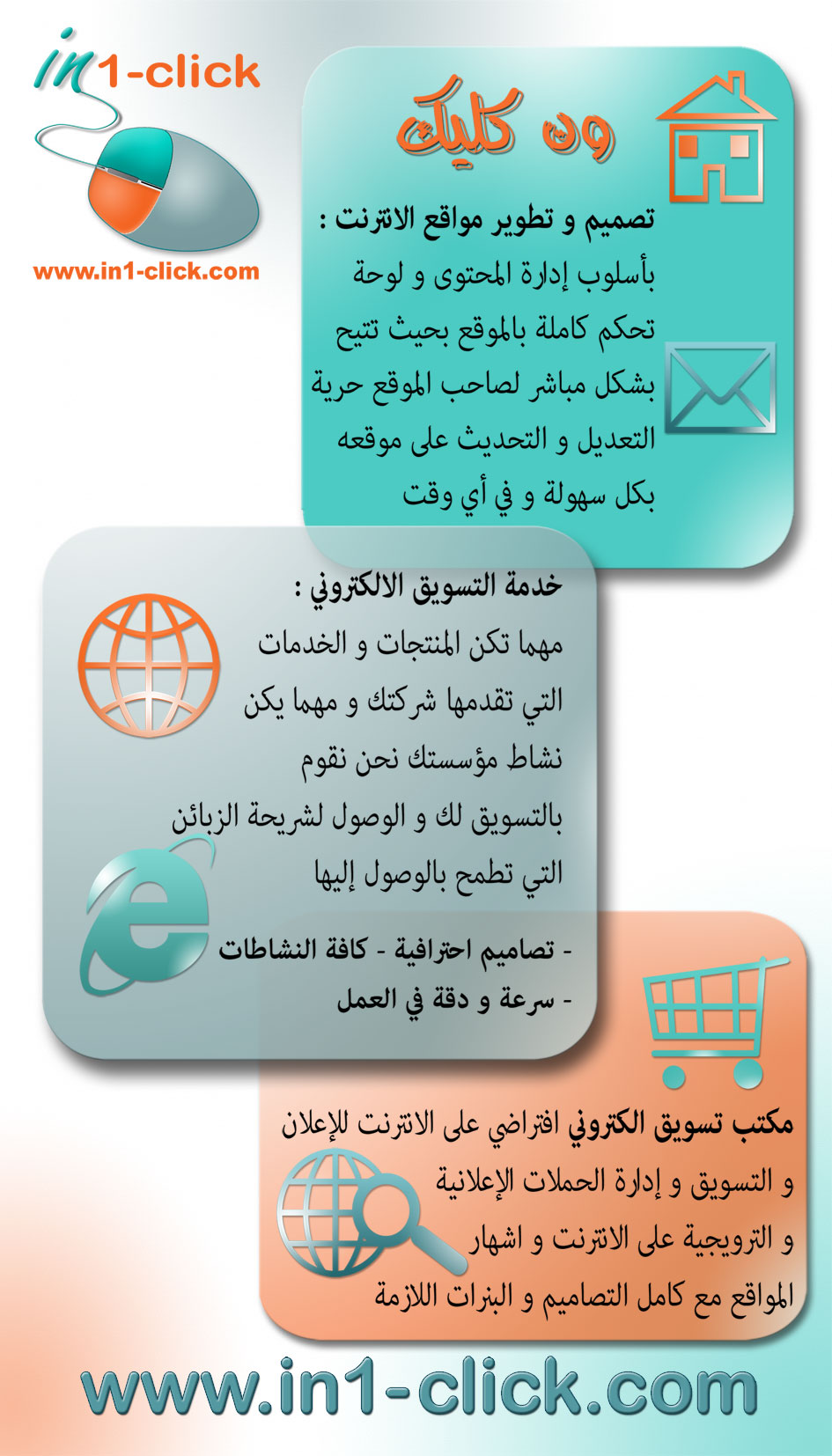 in1-click
www.in1-click.com

ون كليك

تصميم و تطوير مواقع الانترنت :
بأسلوب إدارة المحتوى و لوحة تحكم كاملة بالموقع بحيث تتيح بشكل مباشر لصاحب الموقع حرية التعديل و التحديث على موقعه بكل سهولة و في أي وقت

خدمة التسويق الالكتروني :
مهما تكن المنتجات و الخدمات التي تقدمها شركتك و مهما يكن نشاط مؤسستك نحن نقوم بالتسويق لك و الوصول لشريحة الزبائن التي تطمح بالوصول إليها

- تصاميم احترافية - كافة النشاطات
- سرعة و دقة في العمل

مكتب تسويق الكتروني افتراضي على الانترنت للإعلان و التسويق و إدارة الحملات الإعلانية و الترويجية على الانترنت و اشهار المواقع مع كامل التصاميم و البنرات اللازمة

www.in1-click.com